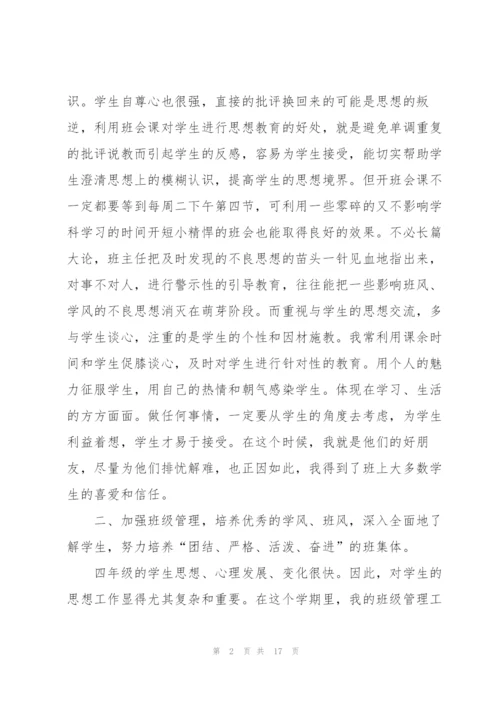 识。学生自尊心也很强，直接的批评换回来的可能是思想的叛逆，利用班会课对学生进行思想教育的好处，就是避免单调重复的批评说教而引起学生的反感，容易为学生接受，能切实帮助学生澄清思想上的模糊认识，提高学生的思想境界。但开班会课不一定都要等到每周二下午第四节，可利用一些零碎的又不影响学科学习的时间开短小精悍的班会也能取得良好的效果。不必长篇大论，班主任把及时发现的不良思想的苗头一针见血地指出来，对事不对人，进行警示性的引导教育，往往能把一些影响班风、学风的不良思想消灭在萌芽阶段。而重视与学生的思想交流，多与学生谈心，注重的是学生的个性和因材施教。我常利用课余时间和学生促膝谈心，及时对学生进行针对性的教育。用个人的魅力征服学生，用自己的热情和朝气感染学生。体现在学习、生活的方方面面。做任何事情，一定要从学生的角度去考虑，为学生利益着想，学生才易于接受。在这个时候，我就是他们的好朋友，尽量为他们排忧解难，也正因如此，我得到了班上大多数学生的喜爱和信任。

二、加强班级管理，培养优秀的学风、班风，深入全面地了解学生，努力培养“团结、严格、活泼、奋进”的班集体。

四年级的学生思想、心理发展、变化很快。因此，对学生的思想工作显得尤其复杂和重要。在这个学期里，我的班级管理工

第 2 页 共 17 页